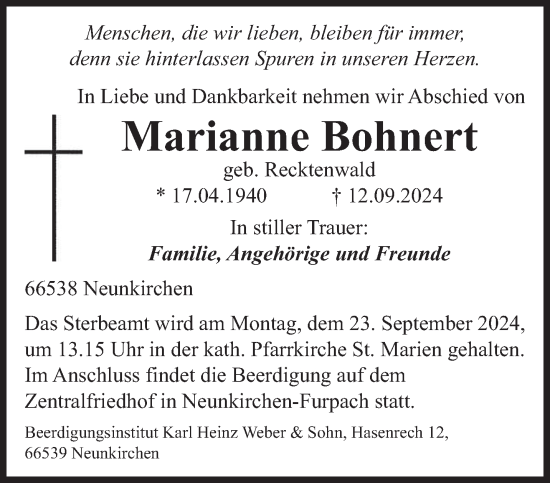 Menschen, die wir lieben, bleiben für immer,
denn sie hinterlassen Spuren in unseren Herzen.

In Liebe und Dankbarkeit nehmen wir Abschied von

Marianne Bohnert

geb. Recktenwald

* 17.04.1940 † 12.09.2024

In stiller Trauer:
Familie, Angehörige und Freunde

66538 Neunkirchen

Das Sterbeamt wird am Montag, dem 23. September 2024, um 13.15 Uhr in der kath. Pfarrkirche St. Marien gehalten. Im Anschluss findet die Beerdigung auf dem Zentralfriedhof in Neunkirchen-Furpach statt.

Beerdigungsinstitut Karl Heinz Weber & Sohn, Hasenrech 12, 66539 Neunkirchen